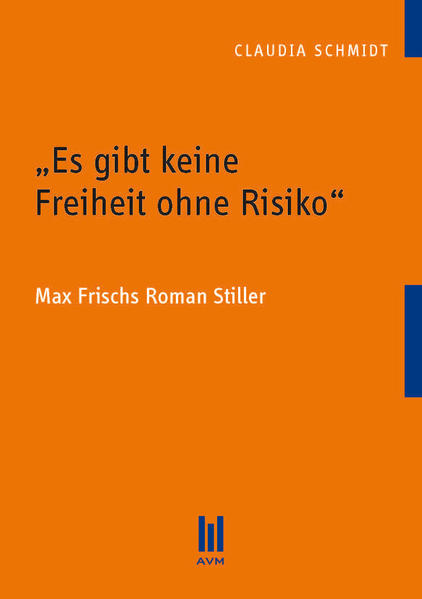 CLAUDIA SCHMIDT

„Es gibt keine Freiheit ohne Risiko“

Max Frischs Roman Stiller

AVM